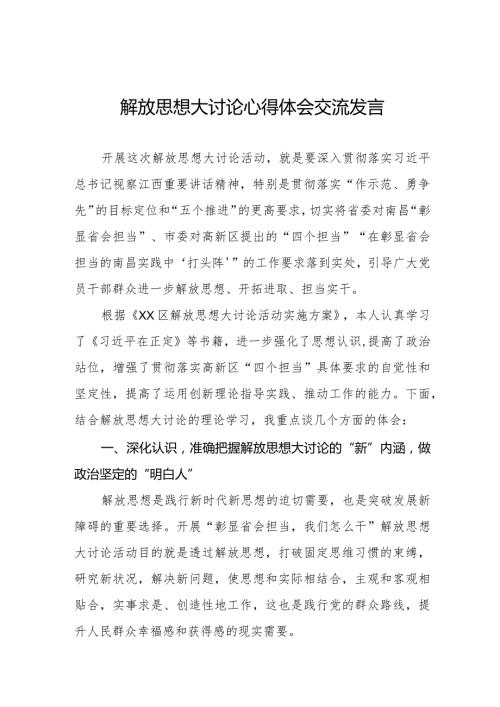 解放思想大讨论心得体会交流发言

开展这次解放思想大讨论活动，就是要深入贯彻落实习近平总书记视察江西重要讲话精神，特别是贯彻落实“作示范、勇争先”的目标定位和“五个推进”的更高要求，切实将省委对南昌“彰显省会担当”、市委对高新区提出的“四个担当”“在彰显省会担当的南昌实践中‘打头阵’”的工作要求落到实处，引导广大党员干部群众进一步解放思想、开拓进取、担当实干。

根据《XX区解放思想大讨论活动实施方案》，本人认真学习了《习近平在正定》等书籍，进一步强化了思想认识，提高了政治站位，增强了贯彻落实高新区“四个担当”具体要求的自觉性和坚定性，提高了运用创新理论指导实践、推动工作的能力。下面，结合解放思想大讨论的理论学习，我重点谈几个方面的体会：

一、深化认识，准确把握解放思想大讨论的“新”内涵，做政治坚定的“明白人”

解放思想是践行新时代新思想的迫切需要，也是突破发展新障碍的重要选择。开展“彰显省会担当，我们怎么干”解放思想大讨论活动目的就是透过解放思想，打破固定思维习惯的束缚，研究新状况，解决新问题，使思想和实际相结合，主观和客观相贴合，实事求是、创造性地工作，这也是践行党的群众路线，提升人民群众幸福感和获得感的现实需要。